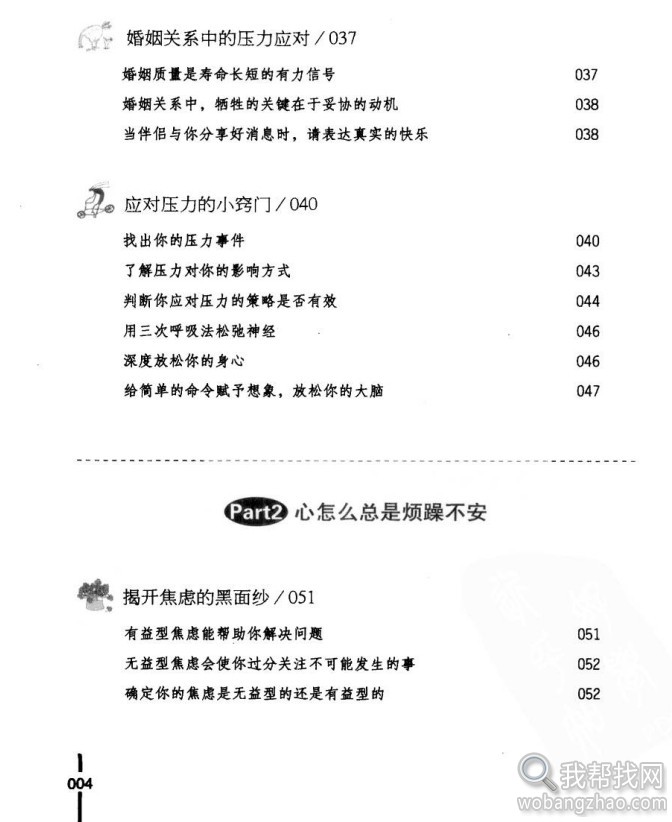 婚姻关系中的压力应对 / 037

婚姻质量是寿命长短的有力信号 037

婚姻关系中，牺牲的关键在于妥协的动机 038

当伴侣与你分享好消息时，请表达真实的快乐 038

应对压力的小窍门 / 040

找出你的压力事件 040

了解压力对你的影响方式 043

判断你应对压力的策略是否有效 044

用三次呼吸法松弛神经 046

深度放松你的身心 046

给简单的命令赋予想象，放松你的大脑 047

Part2 心怎么总是烦躁不安

揭开焦虑的黑面纱 / 051

有益型焦虑能帮助你解决问题 051

无益型焦虑会使你过分关注不可能发生的事 052

确定你的焦虑是无益型的还是有益型的 052

004

我帮找网
wobangzhao.com